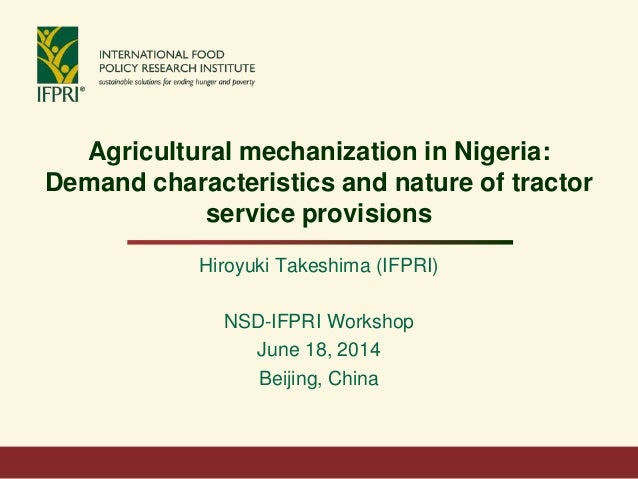 IFPRI®

INTERNATIONAL FOOD
POLICY RESEARCH INSTITUTE
sustainable solutions for ending hunger and poverty

Agricultural mechanization in Nigeria: Demand characteristics and nature of tractor service provisions

Hiroyuki Takeshima (IFPRI)

NSD-IFPRI Workshop
June 18, 2014
Beijing, China